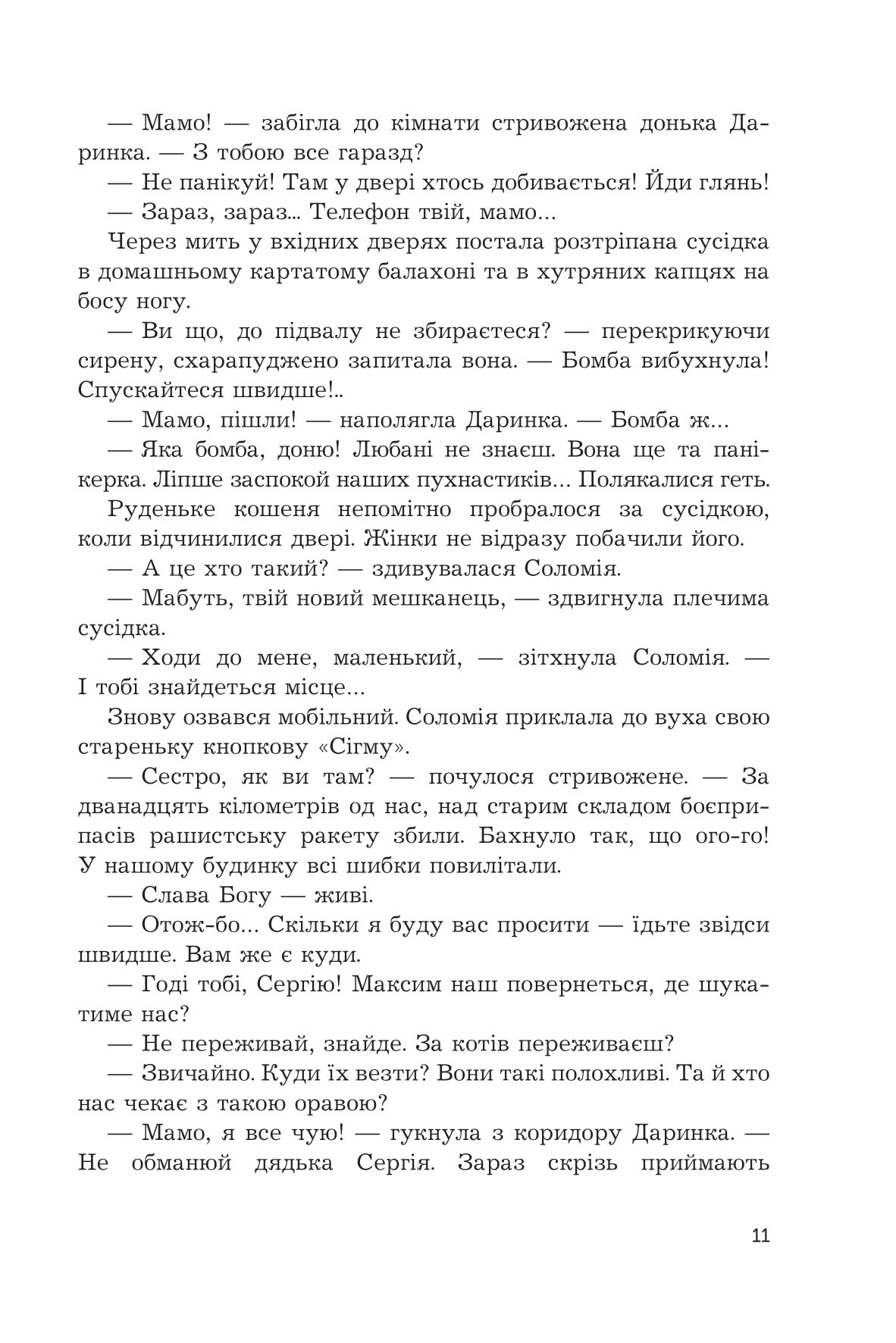 — Мамо! — забігла до кімнати стривожена донька Даринка. — З тобою все гаразд?

— Не панікуй! Там у двері хтось добивається! Йди глянь!

— Зараз, зараз... Телефон твій, мамо...

Через мить у вхідних дверях постала розтріпана сусідка в домашньому картатому балахоні та в хутряних капцях на босу ногу.

— Ви що, до підвалу не збираєтеся? — перекрикуючи сирену, схарапуджено запитала вона. — Бомба вибухнула! Спускайтеся швидше!..

— Мамо, пішли! — наполягла Даринка. — Бомба ж...

— Яка бомба, доню! Любані не знаєш. Вона ще та панікерка. Ліпше заспокой наших пухнастиків... Полякалися геть.

Руденьке кошеня непомітно пробралося за сусідкою, коли відчинилися двері. Жінки не відразу побачили його.

— А це хто такий? — здивувалася Соломія.

— Мабуть, твій новий мешканець, — здвигнула плечима сусідка.

— Ходи до мене, маленький, — зітхнула Соломія. — І тобі знайдеться місце...

Знову озвався мобільний. Соломія приклала до вуха свою стареньку кнопкову «Сігму».

— Сестро, як ви там? — почулося стривожене. — За дванадцять кілометрів од нас, над старим складом боєприпасів рашистську ракету збили. Бахнуло так, що ого-го! У нашому будинку всі шибки повилітали.

— Слава Богу — живі.

— Отож-бо... Скільки я буду вас просити — їдьте звідси швидше. Вам же є куди.

— Годі тобі, Сергію! Максим наш повернеться, де шукатиме нас?

— Не переживай, знайде. За котів переживаєш?

— Звичайно. Куди їх везти? Вони такі полохливі. Та й хто нас чекає з такою оравою?

— Мамо, я все чую! — гукнула з коридору Даринка. — Не обманюй дядька Сергія. Зараз скрізь приймають

11